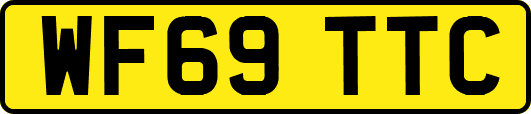 WF69 TTC